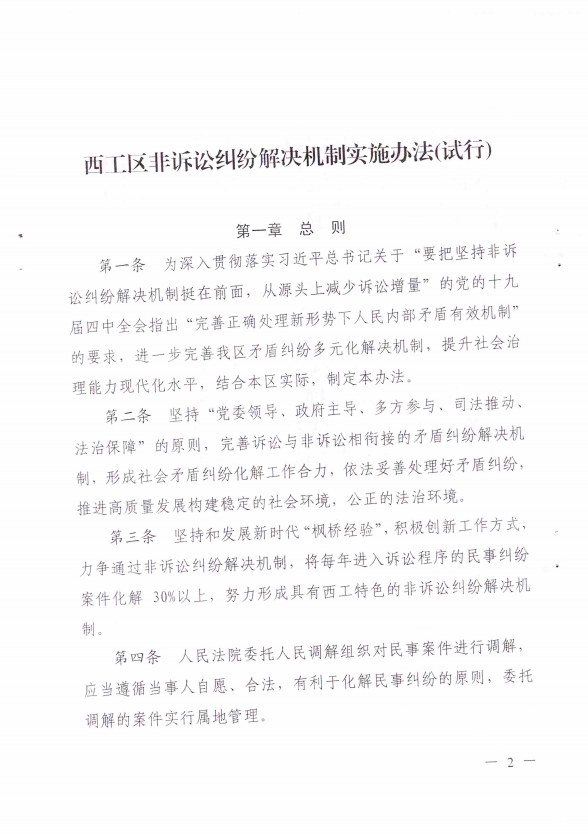 西工区非诉讼纠纷解决机制实施办法(试行)

第一章　总　则

第一条　为深入贯彻落实习近平总书记关于“要把坚持非诉讼纠纷解决机制挺在前面，从源头上减少诉讼增量”的党的十九届四中全会指出“完善正确处理新形势下人民内部矛盾有效机制”的要求，进一步完善我区矛盾纠纷多元化解决机制，提升社会治理能力现代化水平，结合本区实际，制定本办法。

第二条　坚持“党委领导、政府主导、多方参与、司法推动、法治保障”的原则，完善诉讼与非诉讼相衔接的矛盾纠纷解决机制，形成社会矛盾纠纷化解工作合力，依法妥善处理好矛盾纠纷，推进高质量发展构建稳定的社会环境，公正的法治环境。

第三条　坚持和发展新时代“枫桥经验”，积极创新工作方式，力争通过非诉讼纠纷解决机制，将每年进入诉讼程序的民事纠纷案件化解 30%以上，努力形成具有西工特色的非诉讼纠纷解决机制。

第四条　人民法院委托人民调解组织对民事案件进行调解，应当遵循当事人自愿、合法，有利于化解民事纠纷的原则，委托调解的案件实行属地管理。

— 2 —